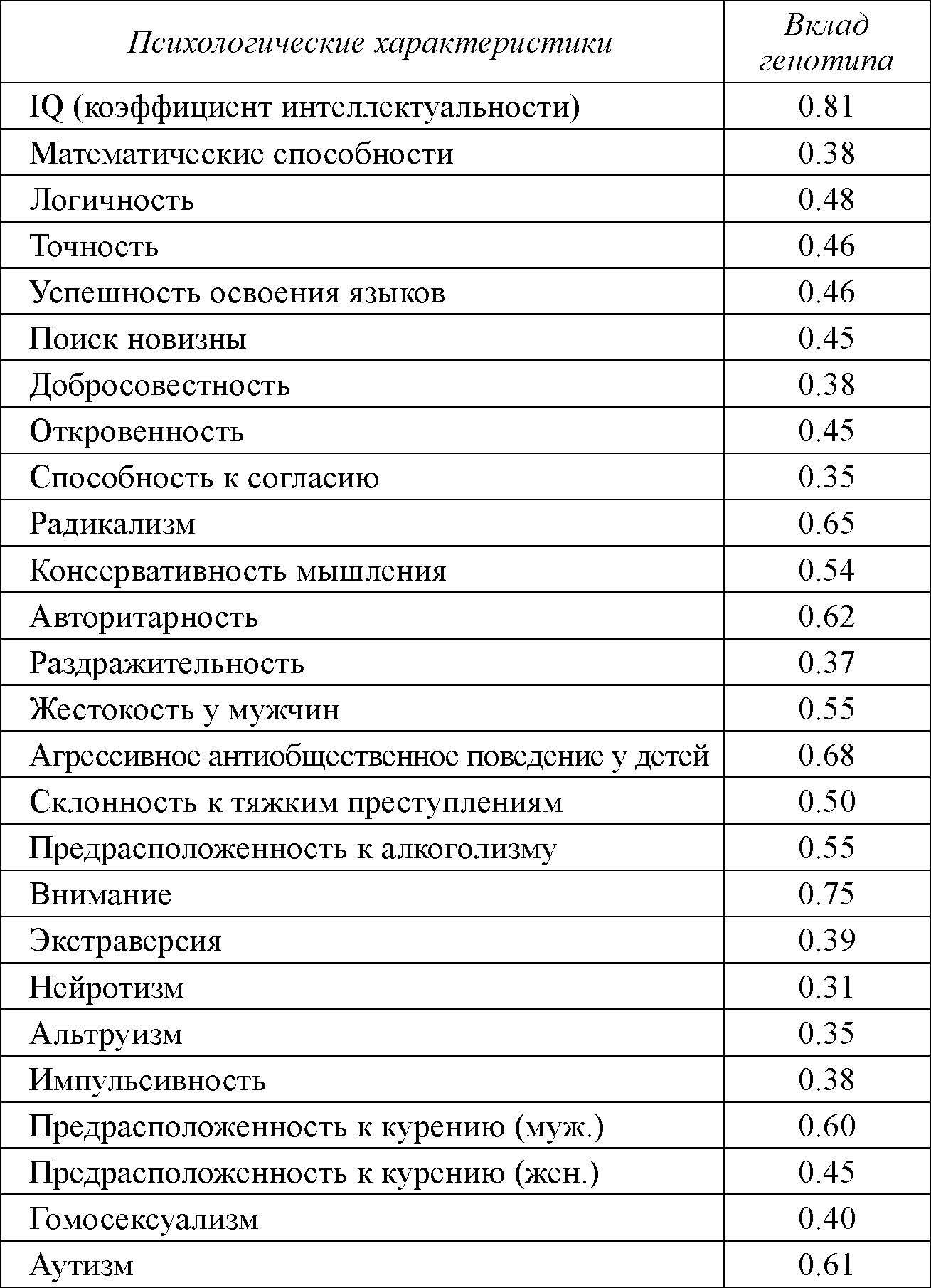 | Психологические характеристики | Вклад генотипа |
|---|---|
| IQ (коэффициент интеллектуальности) | 0.81 |
| Математические способности | 0.38 |
| Логичность | 0.48 |
| Точность | 0.46 |
| Успешность освоения языков | 0.46 |
| Поиск новизны | 0.45 |
| Добросовестность | 0.38 |
| Откровенность | 0.45 |
| Способность к согласию | 0.35 |
| Радикализм | 0.65 |
| Консервативность мышления | 0.54 |
| Авторитарность | 0.62 |
| Раздражительность | 0.37 |
| Жестокость у мужчин | 0.55 |
| Агрессивное антиобщественное поведение у детей | 0.68 |
| Склонность к тяжким преступлениям | 0.50 |
| Предрасположенность к алкоголизму | 0.55 |
| Внимание | 0.75 |
| Экстраверсия | 0.39 |
| Нейротизм | 0.31 |
| Альтруизм | 0.35 |
| Импульсивность | 0.38 |
| Предрасположенность к курению (муж.) | 0.60 |
| Предрасположенность к курению (жен.) | 0.45 |
| Гомосексуализм | 0.40 |
| Аутизм | 0.61 |